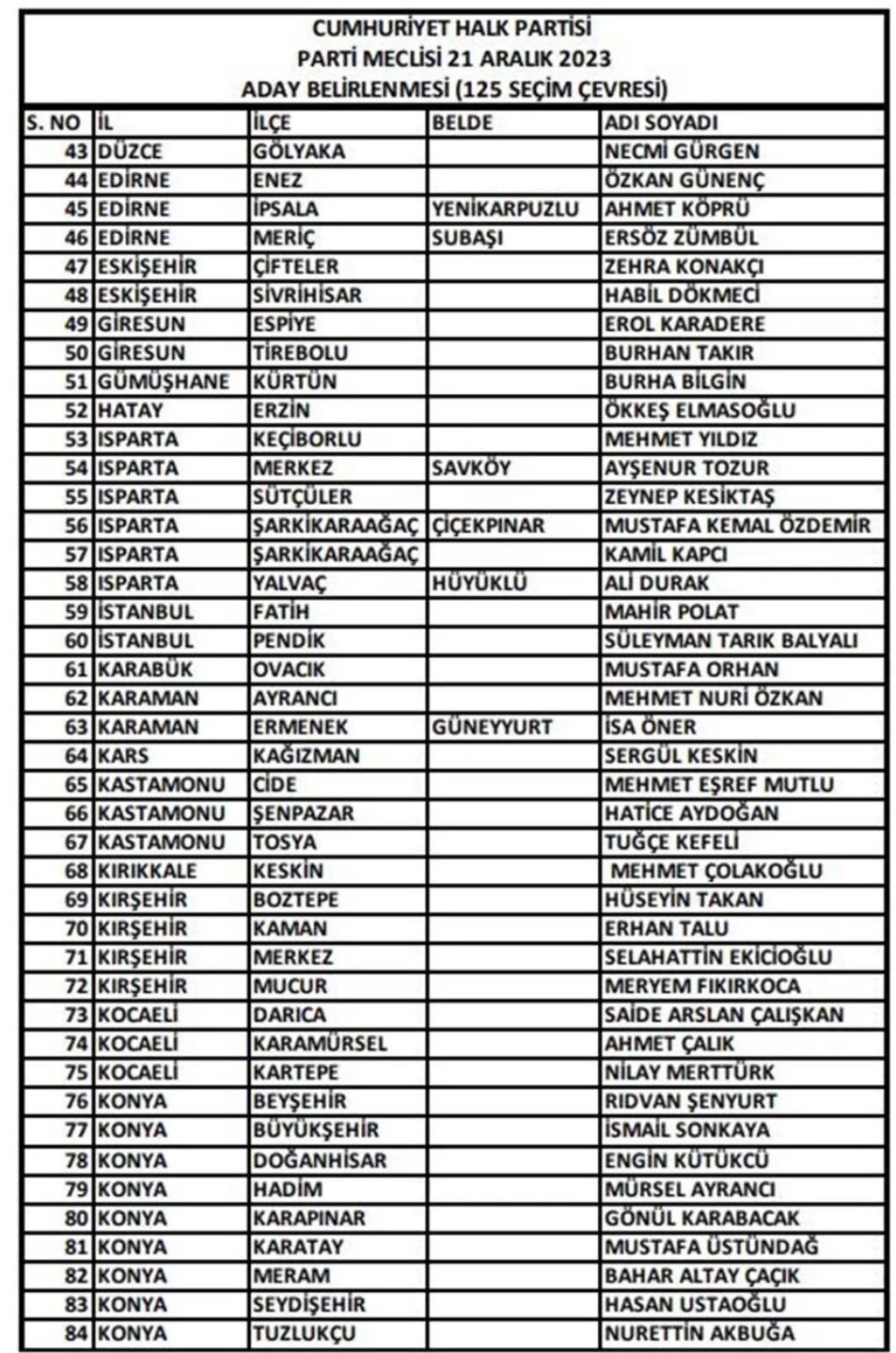 CUMHURİYET HALK PARTİSİ
PARTİ MECLİSİ 21 ARALIK 2023
ADAY BELİRLENMESİ (125 SEÇİM ÇEVRESİ)

| S. NO | İL | İLÇE | BELDE | ADI SOYADI |
|---|---|---|---|---|
| 43 | DÜZCE | GÖLYAKA | | NECMİ GÜRGEN |
| 44 | EDİRNE | ENEZ | | ÖZKAN GÜNENÇ |
| 45 | EDİRNE | İPSALA | YENİKARPUZLU | AHMET KÖPRÜ |
| 46 | EDİRNE | MERİÇ | SUBAŞI | ERSÖZ ZÜMBÜL |
| 47 | ESKİŞEHİR | ÇİFTELER | | ZEHRA KONAKÇI |
| 48 | ESKİŞEHİR | SİVRİHİSAR | | HABİL DÖKMECİ |
| 49 | GİRESUN | ESPİYE | | EROL KARADERE |
| 50 | GİRESUN | TİREBOLU | | BURHAN TAKIR |
| 51 | GÜMÜŞHANE | KÜRTÜN | | BURHA BİLGİN |
| 52 | HATAY | ERZİN | | ÖKKEŞ ELMASOĞLU |
| 53 | ISPARTA | KEÇİBORLU | | MEHMET YILDIZ |
| 54 | ISPARTA | MERKEZ | SAVKÖY | AYŞENUR TOZUR |
| 55 | ISPARTA | SÜTÇÜLER | | ZEYNEP KESİKTAŞ |
| 56 | ISPARTA | ŞARKİKARAAĞAÇ | ÇİÇEKPINAR | MUSTAFA KEMAL ÖZDEMİR |
| 57 | ISPARTA | ŞARKİKARAAĞAÇ | | KAMİL KAPCI |
| 58 | ISPARTA | YALVAÇ | HÜYÜKLÜ | ALİ DURAK |
| 59 | İSTANBUL | FATİH | | MAHİR POLAT |
| 60 | İSTANBUL | PENDİK | | SÜLEYMAN TARIK BALYALI |
| 61 | KARABÜK | OVACIK | | MUSTAFA ORHAN |
| 62 | KARAMAN | AYRANCI | | MEHMET NURİ ÖZKAN |
| 63 | KARAMAN | ERMENEK | GÜNEYYURT | İSA ÖNER |
| 64 | KARS | KAĞIZMAN | | SERGÜL KESKİN |
| 65 | KASTAMONU | CİDE | | MEHMET EŞREF MUTLU |
| 66 | KASTAMONU | ŞENPAZAR | | HATİCE AYDOĞAN |
| 67 | KASTAMONU | TOSYA | | TUĞÇE KEFELİ |
| 68 | KIRIKKALE | KESKİN | | MEHMET ÇOLAKOĞLU |
| 69 | KIRŞEHİR | BOZTEPE | | HÜSEYİN TAKAN |
| 70 | KIRŞEHİR | KAMAN | | ERHAN TALU |
| 71 | KIRŞEHİR | MERKEZ | | SELAHATTİN EKİCİOĞLU |
| 72 | KIRŞEHİR | MUCUR | | MERYEM FIKIRKOCA |
| 73 | KOCAELİ | DARICA | | SAİDE ARSLAN ÇALIŞKAN |
| 74 | KOCAELİ | KARAMÜRSEL | | AHMET ÇALIK |
| 75 | KOCAELİ | KARTEPE | | NİLAY MERTTÜRK |
| 76 | KONYA | BEYŞEHİR | | RIDVAN ŞENYURT |
| 77 | KONYA | BÜYÜKŞEHİR | | İSMAİL SONKAYA |
| 78 | KONYA | DOĞANHİSAR | | ENGİN KÜTÜKCÜ |
| 79 | KONYA | HADİM | | MÜRSEL AYRANCI |
| 80 | KONYA | KARAPINAR | | GÖNÜL KARABACAK |
| 81 | KONYA | KARATAY | | MUSTAFA ÜSTÜNDAĞ |
| 82 | KONYA | MERAM | | BAHAR ALTAY ÇAÇIK |
| 83 | KONYA | SEYDİŞEHİR | | HASAN USTAOĞLU |
| 84 | KONYA | TUZLUKÇU | | NURETTİN AKBUĞA |